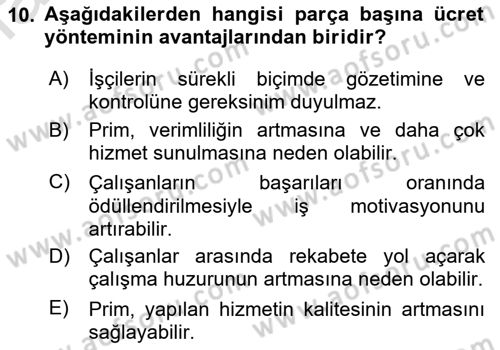 10. Aşağıdakilerden hangisi parça başına ücret yönteminin avantajlarından biridir?

A) İşçilerin sürekli biçimde gözetimine ve kontrolüne gereksinim duyulmaz.

B) Prim, verimliliğin artmasına ve daha çok hizmet sunulmasına neden olabilir.

C) Çalışanların başarıları oranında ödüllendirilmesiyle iş motivasyonunu artırabilir.

D) Çalışanlar arasında rekabete yol açarak çalışma huzurunun artmasına neden olabilir.

E) Prim, yapılan hizmetin kalitesinin artmasını sağlayabilir.

www.aofsoru.com